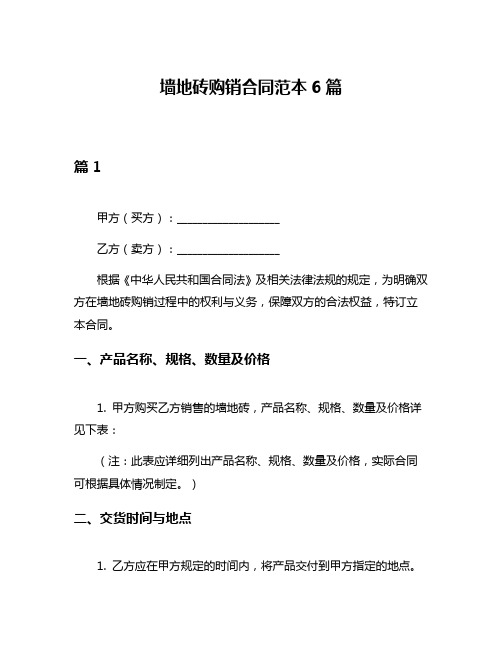 墙地砖购销合同范本 6 篇

篇 1

甲方（买方）：__________________

乙方（卖方）：__________________

根据《中华人民共和国合同法》及相关法律法规的规定，为明确双方在墙地砖购销过程中的权利与义务，保障双方的合法权益，特订立本合同。

一、产品名称、规格、数量及价格

1. 甲方购买乙方销售的墙地砖，产品名称、规格、数量及价格详见下表：

（注：此表应详细列出产品名称、规格、数量及价格，实际合同可根据具体情况制定。）

二、交货时间与地点

1. 乙方应在甲方规定的时间内，将产品交付到甲方指定的地点。